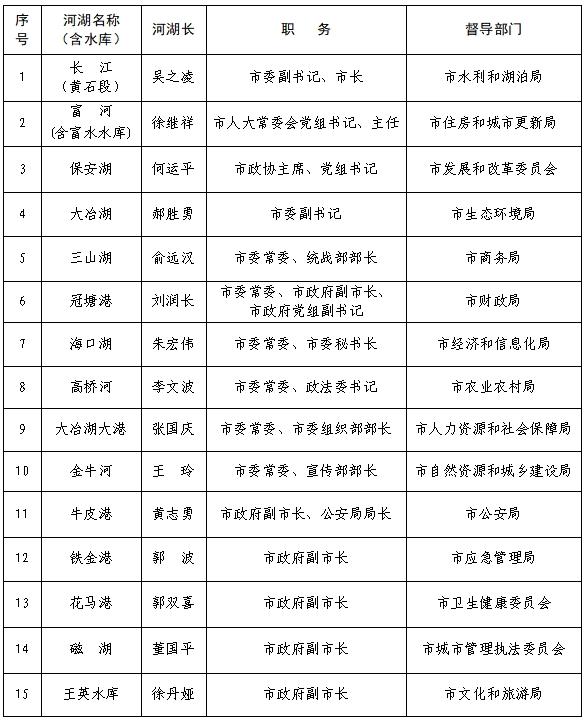 | 序号 | 河湖名称（含水库） | 河湖长 | 职　务 | 督导部门 |
|---|---|---|---|---|
| 1 | 长　江（黄石段） | 吴之凌 | 市委副书记、市长 | 市水利和湖泊局 |
| 2 | 富　河（含富水水库） | 徐继祥 | 市人大常委会党组书记、主任 | 市住房和城市更新局 |
| 3 | 保安湖 | 何运平 | 市政协主席、党组书记 | 市发展和改革委员会 |
| 4 | 大冶湖 | 郝胜勇 | 市委副书记 | 市生态环境局 |
| 5 | 三山湖 | 俞远汉 | 市委常委、统战部部长 | 市商务局 |
| 6 | 冠塘港 | 刘润长 | 市委常委、市政府副市长、市政府党组副书记 | 市财政局 |
| 7 | 海口湖 | 朱宏伟 | 市委常委、市委秘书长 | 市经济和信息化局 |
| 8 | 高桥河 | 李文波 | 市委常委、政法委书记 | 市农业农村局 |
| 9 | 大冶湖大港 | 张国庆 | 市委常委、市委组织部部长 | 市人力资源和社会保障局 |
| 10 | 金牛河 | 王　玲 | 市委常委、宣传部部长 | 市自然资源和城乡建设局 |
| 11 | 牛皮港 | 黄志勇 | 市政府副市长、公安局局长 | 市公安局 |
| 12 | 铁金港 | 郭　波 | 市政府副市长 | 市应急管理局 |
| 13 | 花马港 | 郭双喜 | 市政府副市长 | 市卫生健康委员会 |
| 14 | 磁　湖 | 董国平 | 市政府副市长 | 市城市管理执法委员会 |
| 15 | 王英水库 | 徐丹娅 | 市政府副市长 | 市文化和旅游局 |